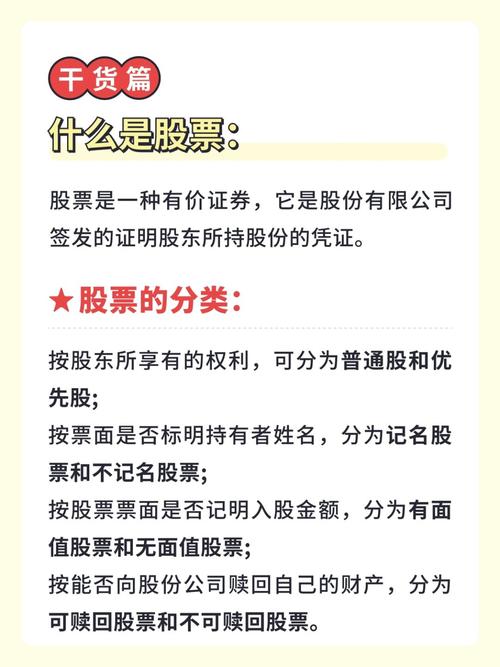 干货篇

什么是股票：

股票是一种有价证券，它是股份有限公司签发的证明股东所持股份的凭证。

★股票的分类：

按股东所享有的权利，可分为普通股和优先股；
按票面是否标明持有者姓名，分为记名股票和不记名股票；
按股票票面是否记明入股金额，分为有面值股票和无面值股票；
按能否向股份公司赎回自己的财产，分为可赎回股票和不可赎回股票。